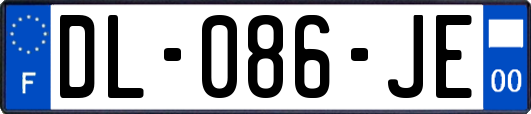 F
DL-086-JE
00